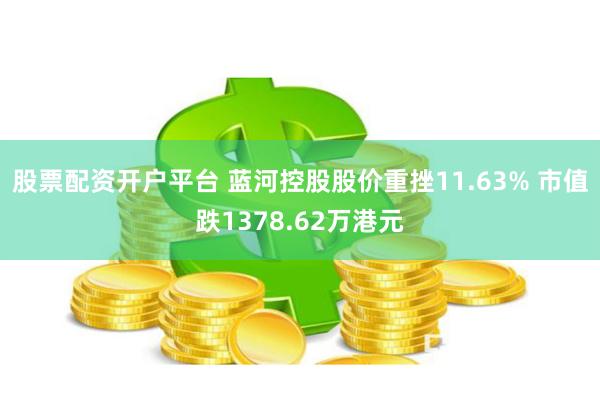 股票配资开户平台 蓝河控股股价重挫11.63% 市值跌1378.62万港元